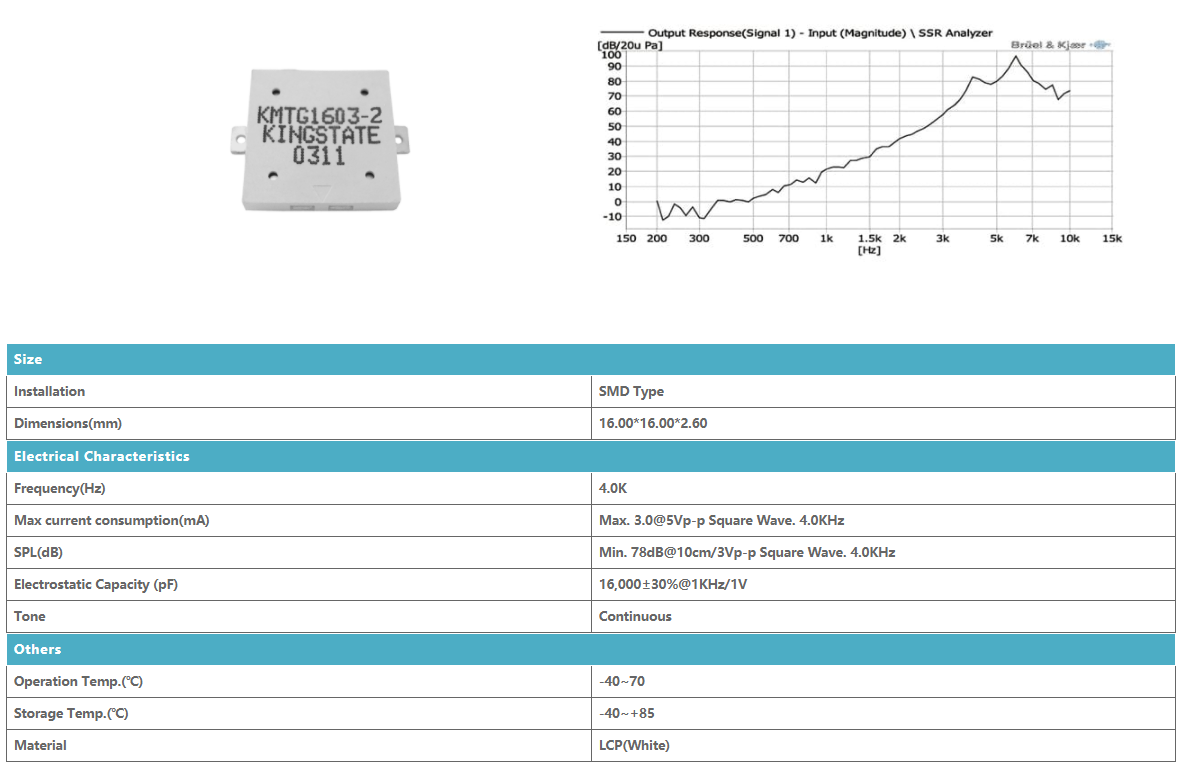 KMTG1603-2
KINGSTATE
0311

Output Response(Signal 1) - Input (Magnitude) \ SSR Analyzer
[dB/20u Pa]
Brüel & Kjær
100
90
80
70
60
50
40
30
20
10
0
-10
150 200 300 500 700 1k 1.5k 2k 3k 5k 7k 10k 15k
[Hz]

| Size | |
|---|---|
| Installation | SMD Type |
| Dimensions(mm) | 16.00*16.00*2.60 |
| Electrical Characteristics | |
| Frequency(Hz) | 4.0K |
| Max current consumption(mA) | Max. 3.0@5Vp-p Square Wave. 4.0KHz |
| SPL(dB) | Min. 78dB@10cm/3Vp-p Square Wave. 4.0KHz |
| Electrostatic Capacity (pF) | 16,000±30%@1KHz/1V |
| Tone | Continuous |
| Others | |
| Operation Temp.(℃) | -40~70 |
| Storage Temp.(℃) | -40~+85 |
| Material | LCP(White) |